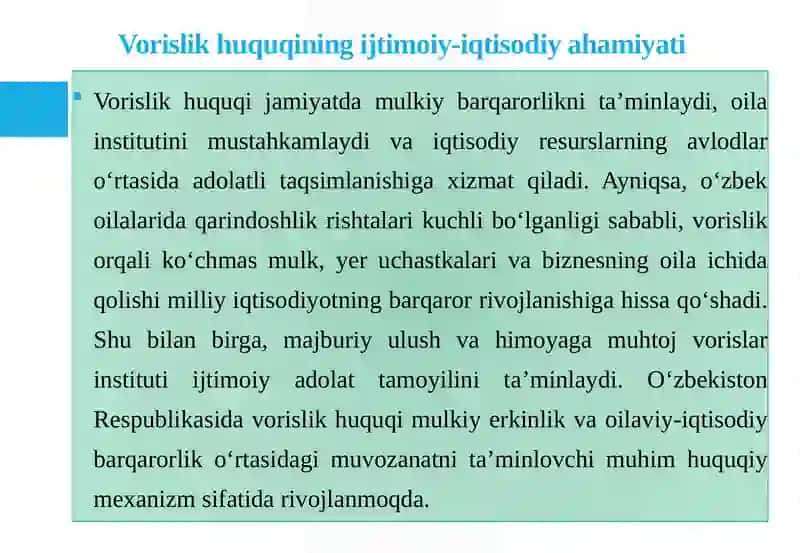 Vorislik huquqining ijtimoiy-iqtisodiy ahamiyati

Vorislik huquqi jamiyatda mulkiy barqarorlikni ta’minlaydi, oila institutini mustahkamlaydi va iqtisodiy resurslarning avlodlar o‘rtasida adolatli taqsimlanishiga xizmat qiladi. Ayniqsa, o‘zbek oilalarida qarindoshlik rishtalari kuchli bo‘lganligi sababli, vorislik orqali ko‘chmas mulk, yer uchastkalari va biznesning oila ichida qolishi milliy iqtisodiyotning barqaror rivojlanishiga hissa qo‘shadi. Shu bilan birga, majburiy ulush va himoyaga muhtoj vorislar instituti ijtimoiy adolat tamoyilini ta’minlaydi. O‘zbekiston Respublikasida vorislik huquqi mulkiy erkinlik va oilaviy-iqtisodiy barqarorlik o‘rtasidagi muvozanatni ta’minlovchi muhim huquqiy mexanizm sifatida rivojlanmoqda.